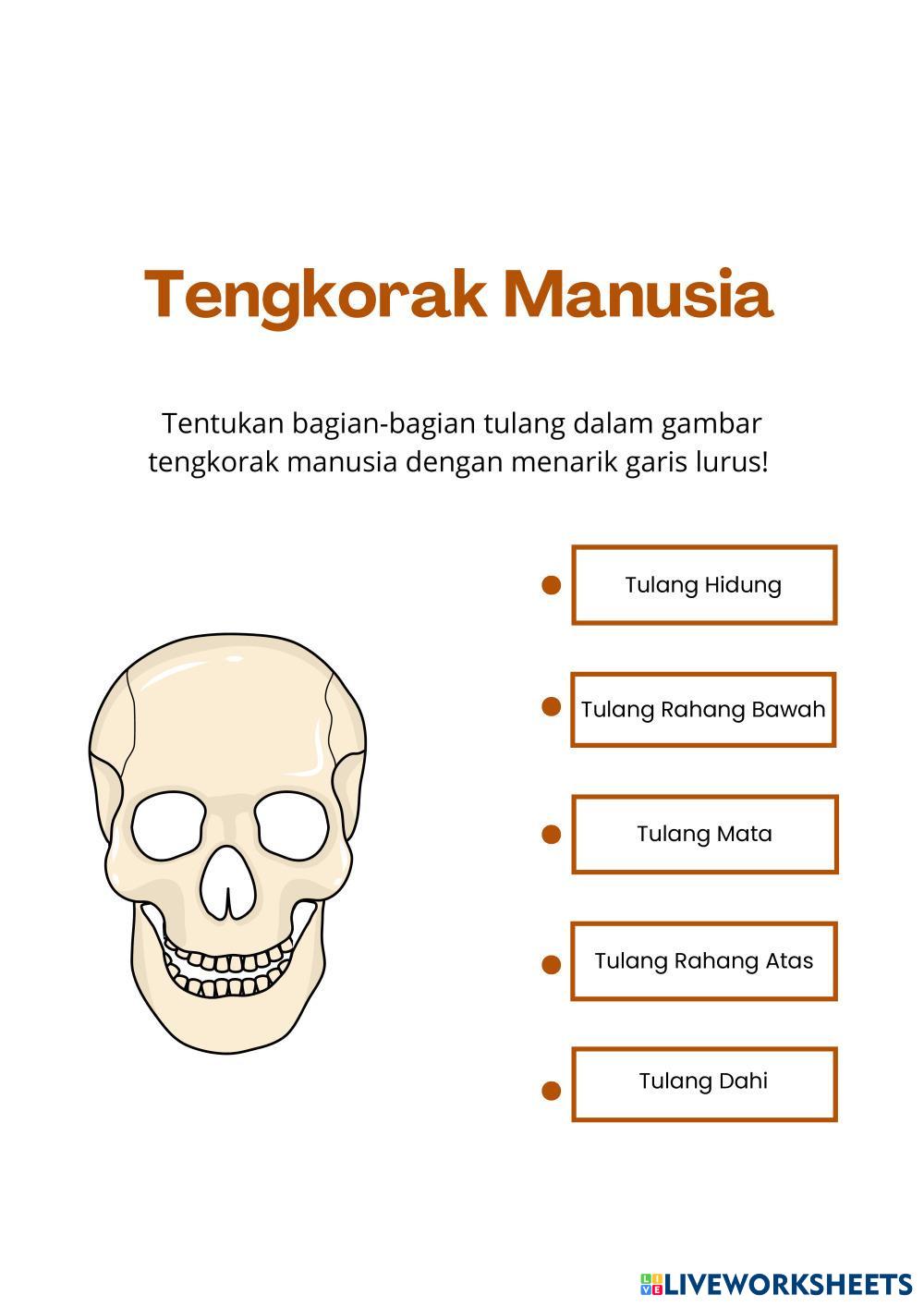 Tengkorak Manusia

Tentukan bagian-bagian tulang dalam gambar tengkorak manusia dengan menarik garis lurus!

Tulang Hidung

Tulang Rahang Bawah

Tulang Mata

Tulang Rahang Atas

Tulang Dahi

LIVEWORKSHEETS